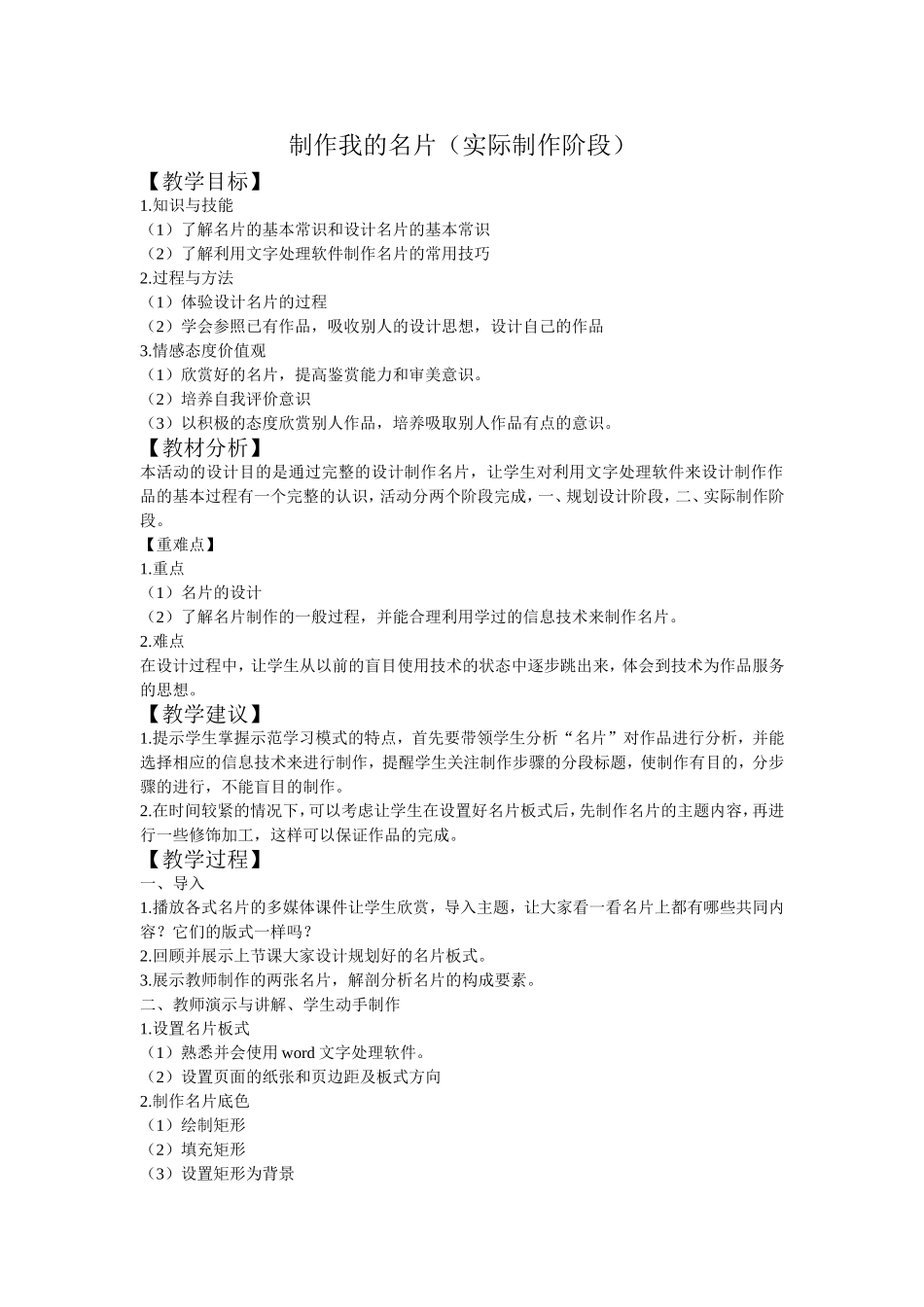 制作我的名片（实际制作阶段）

【教学目标】

1.知识与技能

（1）了解名片的基本常识和设计名片的基本常识

（2）了解利用文字处理软件制作名片的常用技巧

2.过程与方法

（1）体验设计名片的过程

（2）学会参照已有作品，吸收别人的设计思想，设计自己的作品

3.情感态度价值观

（1）欣赏好的名片，提高鉴赏能力和审美意识。

（2）培养自我评价意识

（3）以积极的态度欣赏别人作品，培养吸取别人作品有点的意识。

【教材分析】

本活动的设计目的是通过完整的设计制作名片，让学生对利用文字处理软件来设计制作作品的基本过程有一个完整的认识，活动分两个阶段完成，一、规划设计阶段，二、实际制作阶段。

【重难点】

1.重点

（1）名片的设计

（2）了解名片制作的一般过程，并能合理利用学过的信息技术来制作名片。

2.难点

在设计过程中，让学生从以前的盲目使用技术的状态中逐步跳出来，体会到技术为作品服务的思想。

【教学建议】

1.提示学生掌握示范学习模式的特点，首先要带领学生分析“名片”对作品进行分析，并能选择相应的信息技术来进行制作，提醒学生关注制作步骤的分段标题，使制作有目的，分步骤的进行，不能盲目的制作。

2.在时间较紧的情况下，可以考虑让学生在设置好名片板式后，先制作名片的主题内容，再进行一些修饰加工，这样可以保证作品的完成。

【教学过程】

一、导入

1.播放各式名片的多媒体课件让学生欣赏，导入主题，让大家看一看名片上都有哪些共同内容？它们的版式一样吗？

2.回顾并展示上节课大家设计规划好的名片板式。

3.展示教师制作的两张名片，解剖分析名片的构成要素。

二、教师演示与讲解、学生动手制作

1.设置名片板式

（1）熟悉并会使用 word 文字处理软件。

（2）设置页面的纸张和页边距及板式方向

2.制作名片底色

（1）绘制矩形

（2）填充矩形

（3）设置矩形为背景